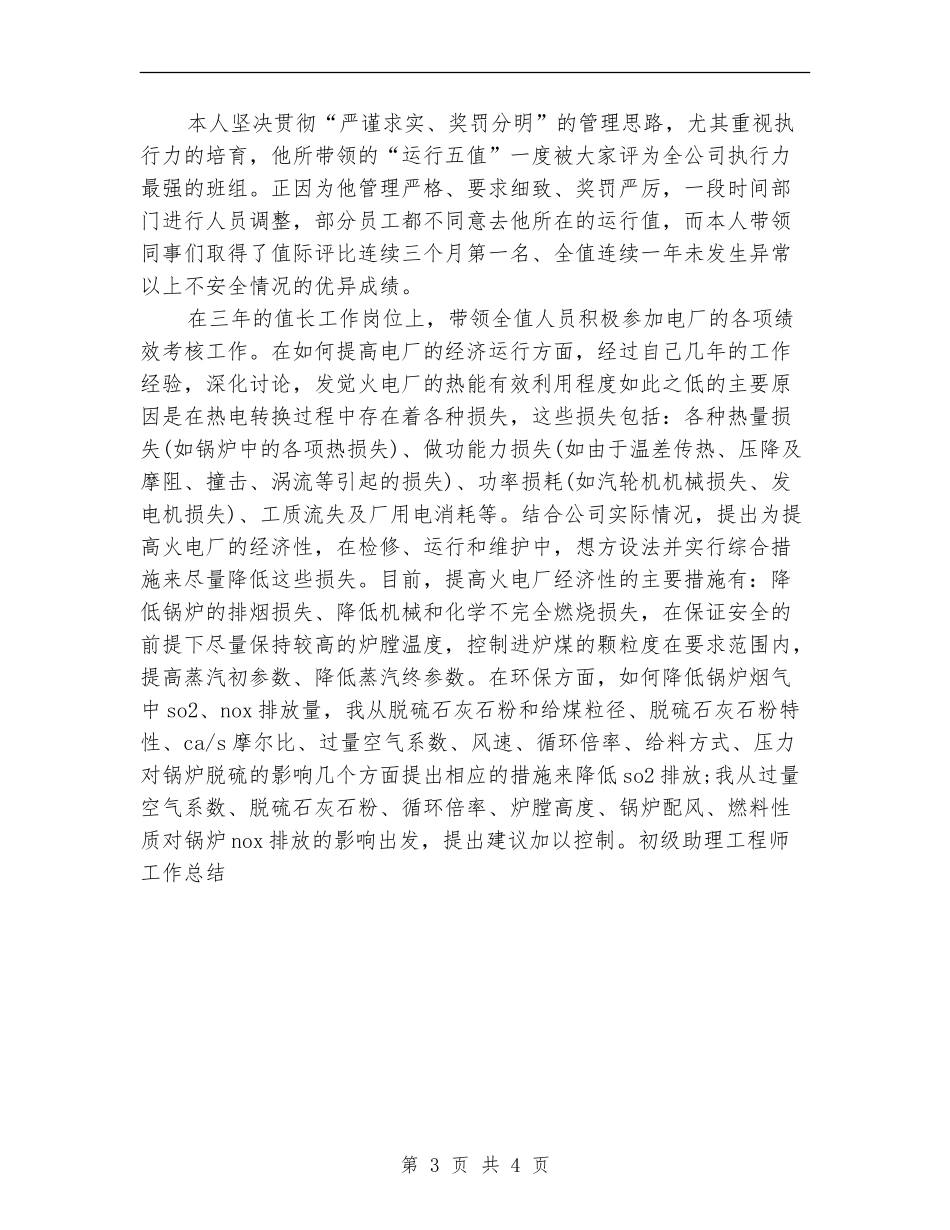 本人坚决贯彻“严谨求实、奖罚分明”的管理思路，尤其重视执行力的培育，他所带领的“运行五值”一度被大家评为全公司执行力最强的班组。正因为他管理严格、要求细致、奖罚严厉，一段时间部门进行人员调整，部分员工都不同意去他所在的运行值，而本人带领同事们取得了值际评比连续三个月第一名、全值连续一年未发生异常以上不安全情况的优异成绩。

在三年的值长工作岗位上，带领全值人员积极参加电厂的各项绩效考核工作。在如何提高电厂的经济运行方面，经过自己几年的工作经验，深化讨论，发觉火电厂的热能有效利用程度如此之低的主要原因是在热电转换过程中存在着各种损失，这些损失包括：各种热量损失(如锅炉中的各项热损失)、做功能力损失(如由于温差传热、压降及摩阻、撞击、涡流等引起的损失)、功率损耗(如汽轮机机械损失、发电机损失)、工质流失及厂用电消耗等。结合公司实际情况，提出为提高火电厂的经济性，在检修、运行和维护中，想方设法并实行综合措施来尽量降低这些损失。目前，提高火电厂经济性的主要措施有：降低锅炉的排烟损失、降低机械和化学不完全燃烧损失，在保证安全的前提下尽量保持较高的炉膛温度，控制进炉煤的颗粒度在要求范围内，提高蒸汽初参数、降低蒸汽终参数。在环保方面，如何降低锅炉烟气中so2、nox排放量，我从脱硫石灰石粉和给煤粒径、脱硫石灰石粉特性、ca/s摩尔比、过量空气系数、风速、循环倍率、给料方式、压力对锅炉脱硫的影响几个方面提出相应的措施来降低so2排放;我从过量空气系数、脱硫石灰石粉、循环倍率、炉膛高度、锅炉配风、燃料性质对锅炉nox排放的影响出发，提出建议加以控制。初级助理工程师工作总结

第 3 页 共 4 页